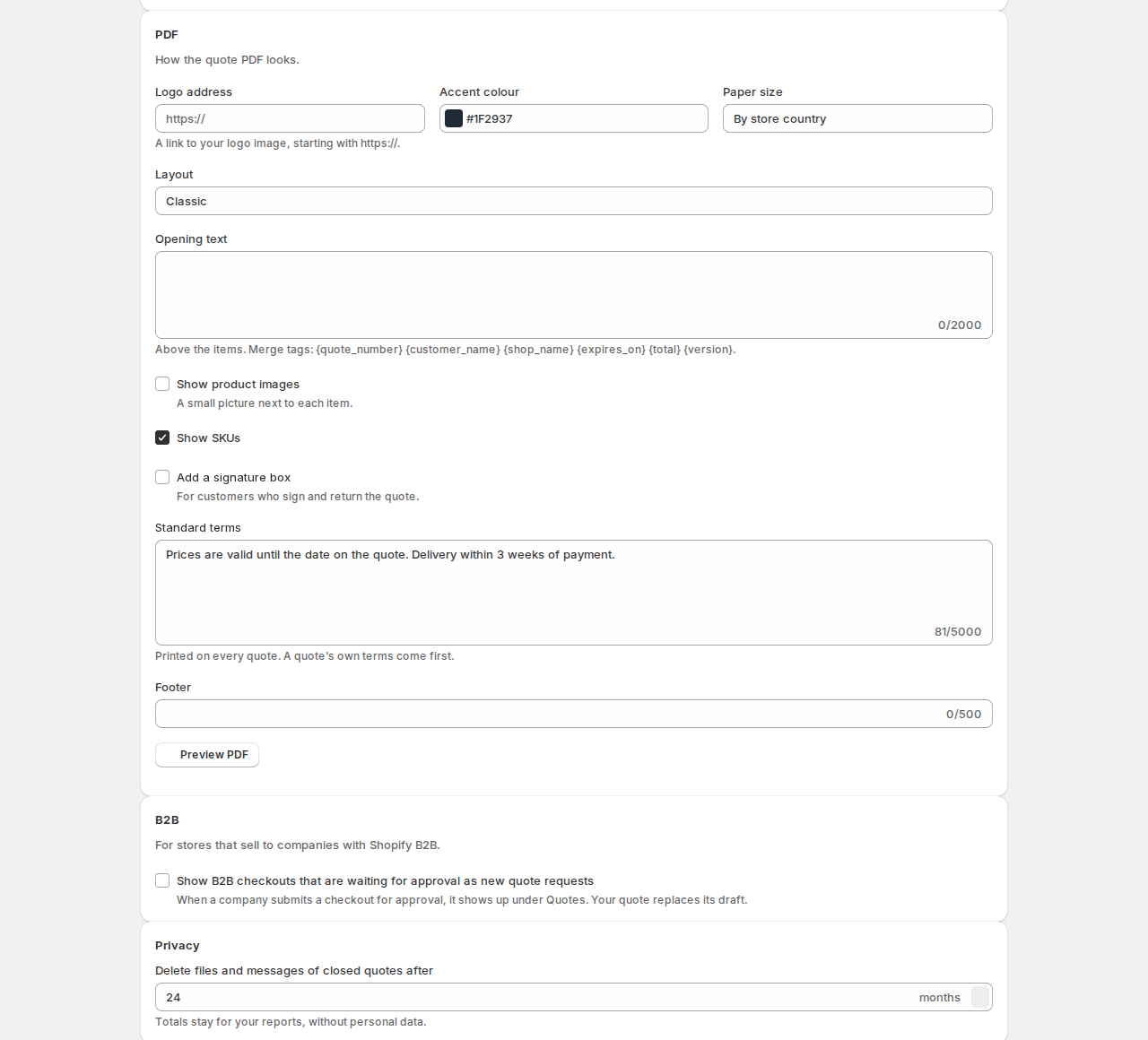 PDF

How the quote PDF looks.

Logo address
https://
A link to your logo image, starting with https://.

Accent colour
#1F2937

Paper size
By store country

Layout
Classic

Opening text
0/2000
Above the items. Merge tags: {quote_number} {customer_name} {shop_name} {expires_on} {total} {version}.

Show product images
A small picture next to each item.

Show SKUs

Add a signature box
For customers who sign and return the quote.

Standard terms
Prices are valid until the date on the quote. Delivery within 3 weeks of payment.
81/5000
Printed on every quote. A quote's own terms come first.

Footer
0/500

Preview PDF

B2B

For stores that sell to companies with Shopify B2B.

Show B2B checkouts that are waiting for approval as new quote requests
When a company submits a checkout for approval, it shows up under Quotes. Your quote replaces its draft.

Privacy

Delete files and messages of closed quotes after
24
months
Totals stay for your reports, without personal data.